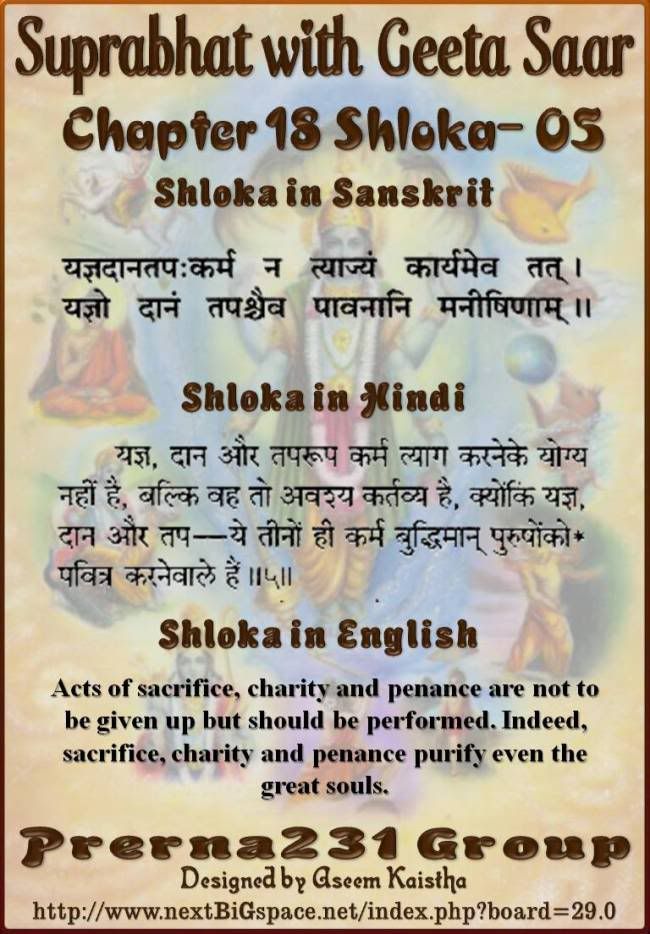 Suprabhat with Geeta Saar

Chapter 18 Shloka- 05

Shloka in Sanskrit

यज्ञदानतपःकर्म न त्याज्यं कार्यमेव तत्।
यज्ञो दानं तपश्चैव पावनानि मनीषिणाम्॥

Shloka in Hindi

यज्ञ, दान और तपरूप कर्म त्याग करनेके योग्य नहीं है, बल्कि वह तो अवश्य कर्तव्य है, क्योंकि यज्ञ, दान और तप—ये तीनों ही कर्म बुद्धिमान् पुरुषोंको* पवित्र करनेवाले हैं॥५॥

Shloka in English

Acts of sacrifice, charity and penance are not to be given up but should be performed. Indeed, sacrifice, charity and penance purify even the great souls.

Prerna231 Group

Designed by Aseem Kaistha

http://www.nextBiGspace.net/index.php?board=29.0